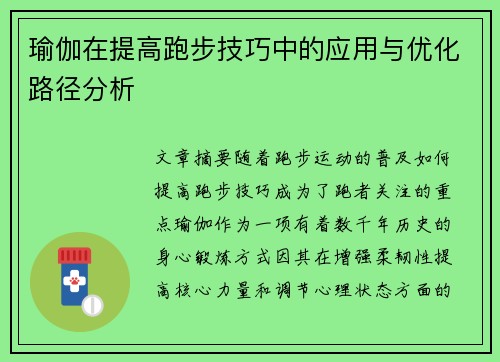 瑜伽在提高跑步技巧中的应用与优化路径分析

文章摘要随着跑步运动的普及如何提高跑步技巧成为了跑者关注的重点瑜伽作为一项有着数千年历史的身心锻炼方式因其在增强柔韧性提高核心力量和调节心理状态方面的